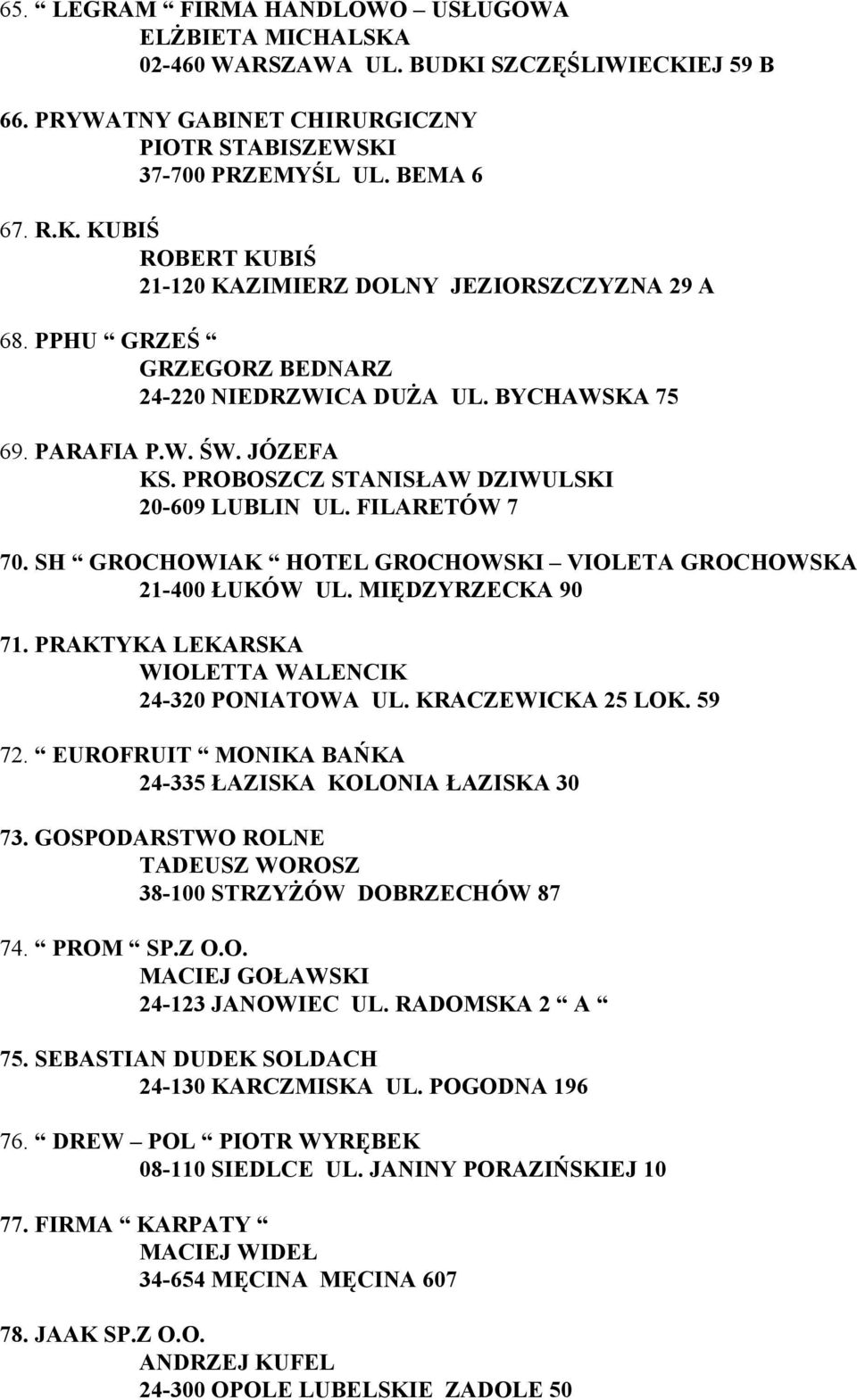 65. “ LEGRAM “ FIRMA HANDLOWO – USŁUGOWA
ELŻBIETA MICHALSKA
02-460 WARSZAWA UL. BUDKI SZCZĘŚLIWIECKIEJ 59 B

66. PRYWATNY GABINET CHIRURGICZNY
PIOTR STABISZEWSKI
37-700 PRZEMYŚL UL. BEMA 6

67. R.K. KUBIŚ
ROBERT KUBIŚ
21-120 KAZIMIERZ DOLNY JEZIORSZCZYZNA 29 A

68. PPHU “ GRZEŚ “
GRZEGORZ BEDNARZ
24-220 NIEDRZWICA DUŻA UL. BYCHAWSKA 75

69. PARAFIA P.W. ŚW. JÓZEFA
KS. PROBOSZCZ STANISŁAW DZIWULSKI
20-609 LUBLIN UL. FILARETÓW 7

70. SH “ GROCHOWIAK “ HOTEL GROCHOWSKI – VIOLETA GROCHOWSKA
21-400 ŁUKÓW UL. MIĘDZYRZECKA 90

71. PRAKTYKA LEKARSKA
WIOLETTA WALENCIK
24-320 PONIATOWA UL. KRACZEWICKA 25 LOK. 59

72. “ EUROFRUIT “ MONIKA BAŃKA
24-335 ŁAZISKA KOLONIA ŁAZISKA 30

73. GOSPODARSTWO ROLNE
TADEUSZ WOROSZ
38-100 STRZYŻÓW DOBRZECHÓW 87

74. “ PROM “ SP.Z O.O.
MACIEJ GOŁAWSKI
24-123 JANOWIEC UL. RADOMSKA 2 “ A “

75. SEBASTIAN DUDEK SOLDACH
24-130 KARCZMISKA UL. POGODNA 196

76. “ DREW – POL “ PIOTR WYRĘBEK
08-110 SIEDLCE UL. JANINY PORAZIŃSKIEJ 10

77. FIRMA “ KARPATY “
MACIEJ WIDEŁ
34-654 MĘCINA MĘCINA 607

78. JAAK SP.Z O.O.
ANDRZEJ KUFEL
24-300 OPOLE LUBELSKIE ZADOLE 50